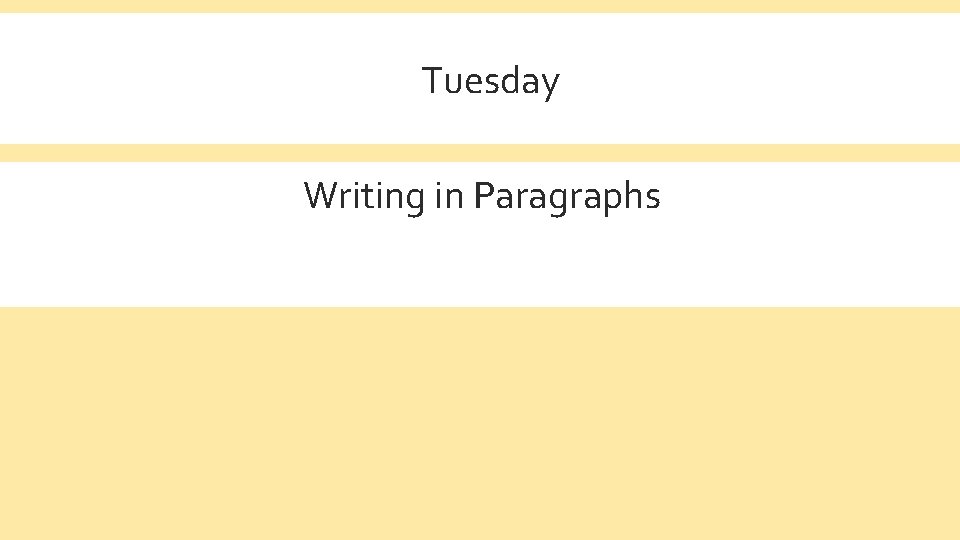 Tuesday

Writing in Paragraphs